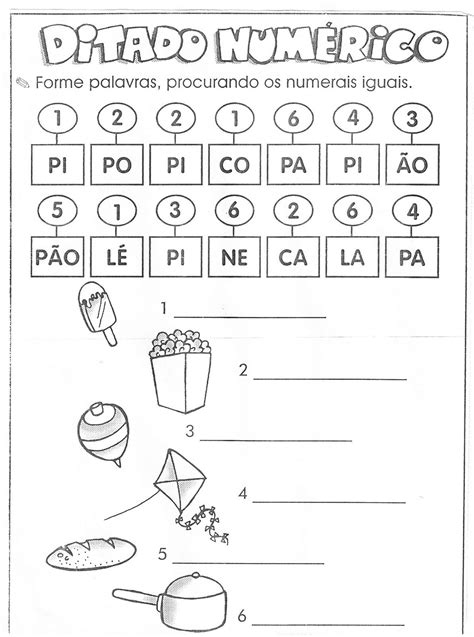 DITADO NUMÉRICO

Forme palavras, procurando os numerais iguais.

| 1 | 2 | 2 | 1 | 6 | 4 | 3 |
|---|---|---|---|---|---|---|
| PI | PO | PI | CO | PA | PI | ÃO |

| 5 | 1 | 3 | 6 | 2 | 6 | 4 |
|---|---|---|---|---|---|---|
| PÃO | LÉ | PI | NE | CA | LA | PA |

1 ____________

2 ____________

3 ____________

4 ____________

5 ____________

6 ____________